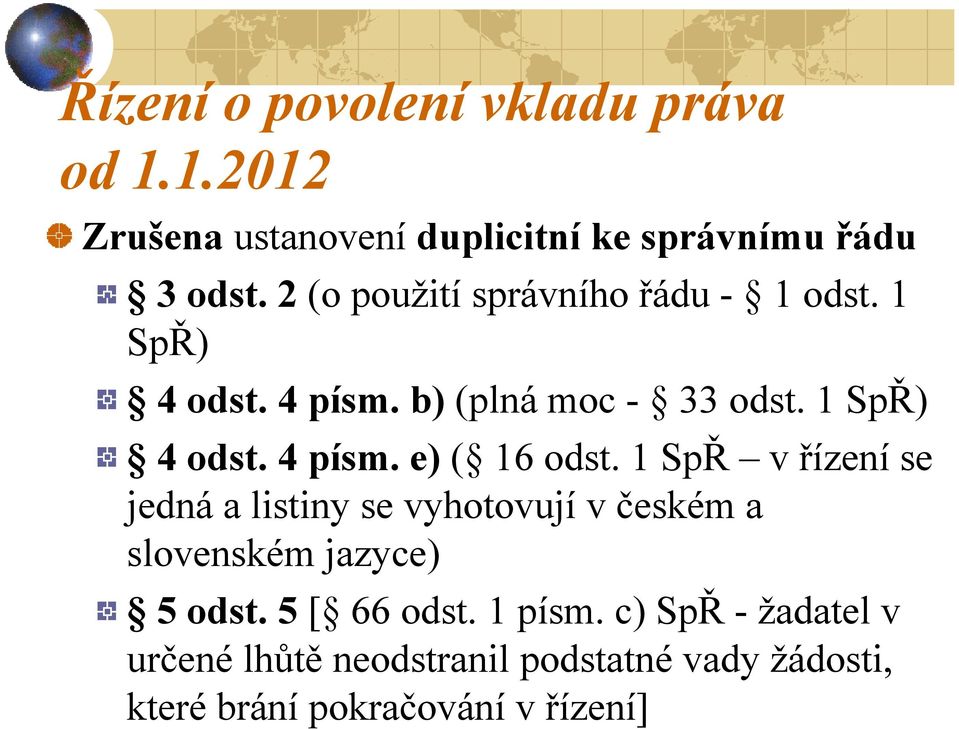 Řízení o povolení vkladu práva od 1.1.2012

Zrušena ustanovení duplicitní ke správnímu řádu

§ 3 odst. 2 (o použití správního řádu - § 1 odst. 1 SpŘ)

§ 4 odst. 4 písm. b) (plná moc - § 33 odst. 1 SpŘ)

§ 4 odst. 4 písm. e) (§ 16 odst. 1 SpŘ – v řízení se jedná a listiny se vyhotovují v českém a slovenském jazyce)

§ 5 odst. 5 [§ 66 odst. 1 písm. c) SpŘ - žadatel v určené lhůtě neodstranil podstatné vady žádosti, které brání pokračování v řízení]